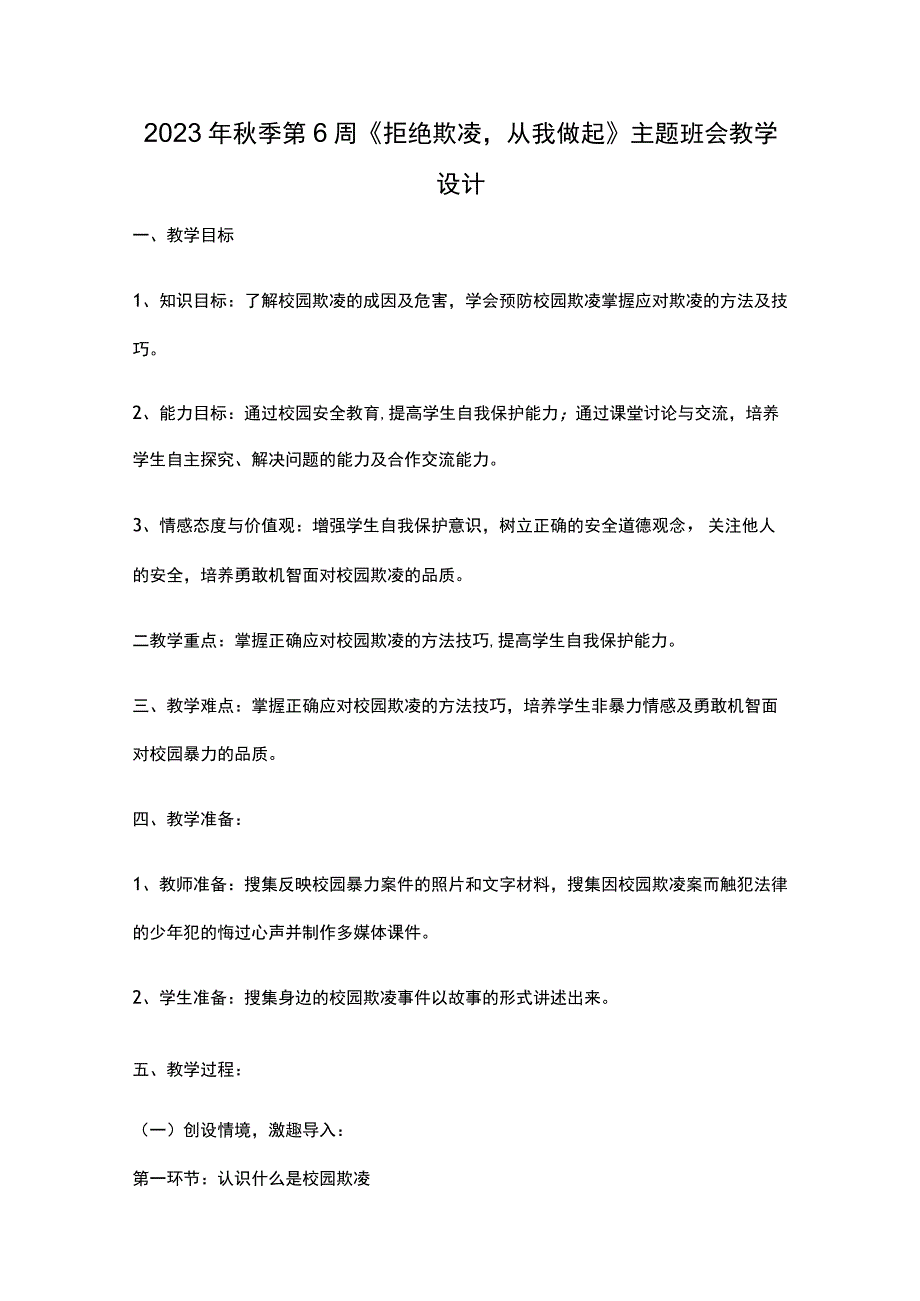 2023年秋季第6周《拒绝欺凌，从我做起》主题班会教学设计

一、教学目标

1、知识目标：了解校园欺凌的成因及危害，学会预防校园欺凌掌握应对欺凌的方法及技巧。

2、能力目标：通过校园安全教育,提高学生自我保护能力；通过课堂讨论与交流，培养学生自主探究、解决问题的能力及合作交流能力。

3、情感态度与价值观：增强学生自我保护意识，树立正确的安全道德观念，关注他人的安全，培养勇敢机智面对校园欺凌的品质。

二教学重点：掌握正确应对校园欺凌的方法技巧,提高学生自我保护能力。

三、教学难点：掌握正确应对校园欺凌的方法技巧，培养学生非暴力情感及勇敢机智面对校园暴力的品质。

四、教学准备：

1、教师准备：搜集反映校园暴力案件的照片和文字材料，搜集因校园欺凌案而触犯法律的少年犯的悔过心声并制作多媒体课件。

2、学生准备：搜集身边的校园欺凌事件以故事的形式讲述出来。

五、教学过程：

（一）创设情境，激趣导入：

第一环节：认识什么是校园欺凌